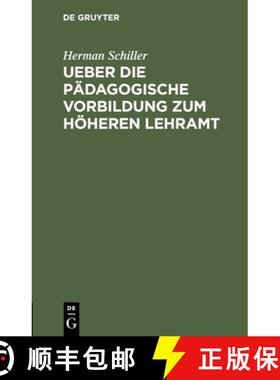 DE GRUYTER

Herman Schiller

UEBER DIE PÄDAGOGISCHE VORBILDUNG ZUM HÖHEREN LEHRAMT

DE G

顺丰包邮 正版保